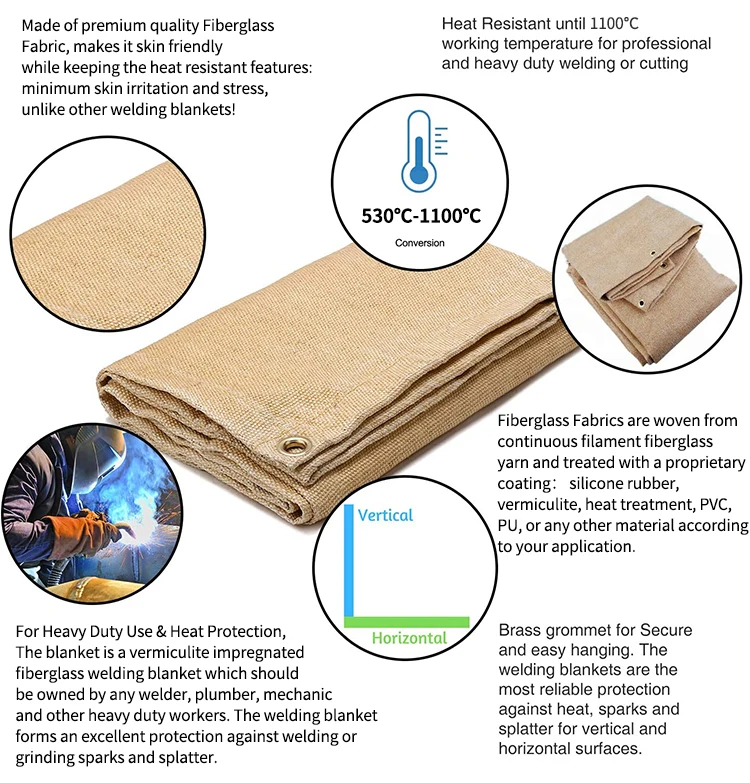 Made of premium quality Fiberglass Fabric, makes it skin friendly while keeping the heat resistant features: minimum skin irritation and stress, unlike other welding blankets!

Heat Resistant until 1100°C working temperature for professional and heavy duty welding or cutting

530°C-1100°C
Conversion

Fiberglass Fabrics are woven from continuous filament fiberglass yarn and treated with a proprietary coating: silicone rubber, vermiculite, heat treatment, PVC, PU, or any other material according to your application.

Vertical
Horizontal

For Heavy Duty Use & Heat Protection, The blanket is a vermiculite impregnated fiberglass welding blanket which should be owned by any welder, plumber, mechanic and other heavy duty workers. The welding blanket forms an excellent protection against welding or grinding sparks and splatter.

Brass grommet for Secure and easy hanging. The welding blankets are the most reliable protection against heat, sparks and splatter for vertical and horizontal surfaces.